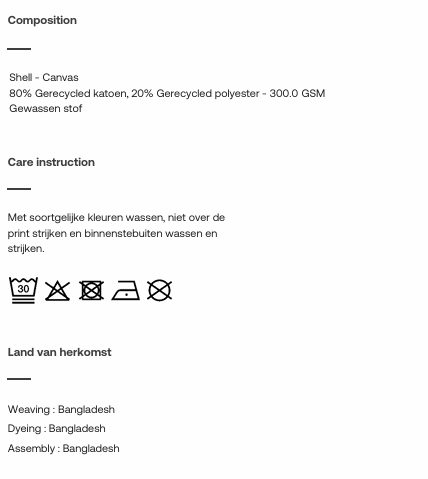 Composition

Shell - Canvas
80% Gerecycled katoen, 20% Gerecycled polyester - 300.0 GSM
Gewassen stof

Care instruction

Met soortgelijke kleuren wassen, niet over de print strijken en binnenstebuiten wassen en strijken.

30

Land van herkomst

Weaving : Bangladesh
Dyeing : Bangladesh
Assembly : Bangladesh